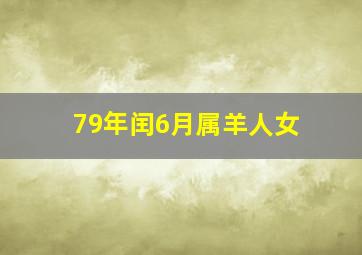 79年闰6月属羊人女